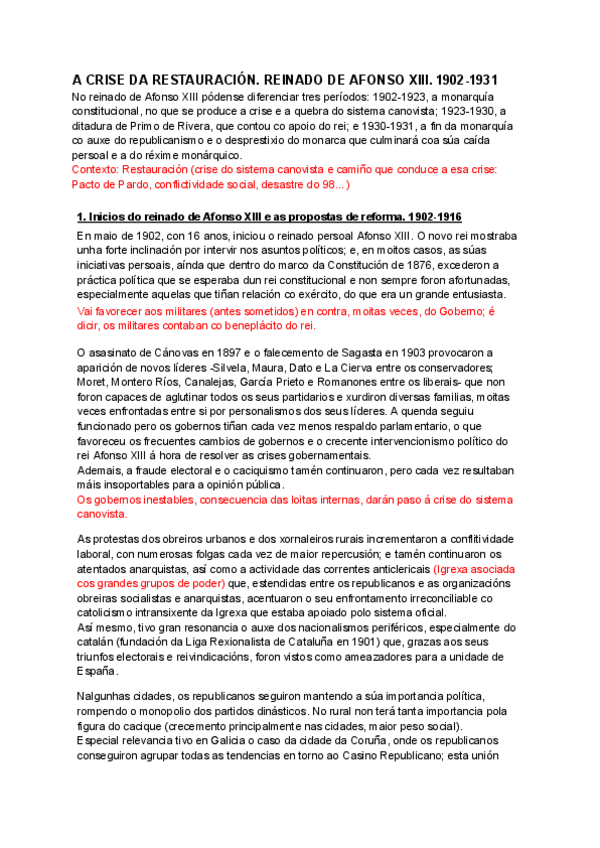 A CRISE DA RESTAURACIÓN. REINADO DE AFONSO XIII. 1902-1931

No reinado de Afonso XIII pódense diferenciar tres períodos: 1902-1923, a monarquía constitucional, no que se produce a crise e a quebra do sistema canovista; 1923-1930, a ditadura de Primo de Rivera, que contou co apoio do rei; e 1930-1931, a fin da monarquía co auxe do republicanismo e o desprestixio do monarca que culminará coa súa caída persoal e a do réxime monárquico.
Contexto: Restauración (crise do sistema canovista e camiño que conduce a esa crise: Pacto de Pardo, conflictividade social, desastre do 98...)

1. Inicios do reinado de Afonso XIII e as propostas de reforma. 1902-1916

En maio de 1902, con 16 anos, iniciou o reinado persoal Afonso XIII. O novo rei mostraba unha forte inclinación por intervir nos asuntos políticos; e, en moitos casos, as súas iniciativas persoais, aínda que dentro do marco da Constitución de 1876, excederon a práctica política que se esperaba dun rei constitucional e non sempre foron afortunadas, especialmente aquelas que tiñan relación co exército, do que era un grande entusiasta.
Vai favorecer aos militares (antes sometidos) en contra, moitas veces, do Goberno; é dicir, os militares contaban co beneplácito do rei.

O asasinato de Cánovas en 1897 e o falecemento de Sagasta en 1903 provocaron a aparición de novos líderes -Silvela, Maura, Dato e La Cierva entre os conservadores; Moret, Montero Ríos, Canalejas, García Prieto e Romanones entre os liberais- que non foron capaces de aglutinar todos os seus partidarios e xurdiron diversas familias, moitas veces enfrontadas entre si por personalismos dos seus líderes. A quenda seguiu funcionado pero os gobernos tiñan cada vez menos respaldo parlamentario, o que favoreceu os frecuentes cambios de gobernos e o crecente intervencionismo político do rei Afonso XIII á hora de resolver as crises gobernamentais.
Ademais, a fraude electoral e o caciquismo tamén continuaron, pero cada vez resultaban máis insoportables para a opinión pública.
Os gobernos inestables, consecuencia das loitas internas, darán paso á crise do sistema canovista.

As protestas dos obreiros urbanos e dos xornaleiros rurais incrementaron a conflitividade laboral, con numerosas folgas cada vez de maior repercusión; e tamén continuaron os atentados anarquistas, así como a actividade das correntes anticlericais (Igrexa asociada cos grandes grupos de poder) que, estendidas entre os republicanos e as organizacións obreiras socialistas e anarquistas, acentuaron o seu enfrontamento irreconciliable co catolicismo intransixente da Igrexa que estaba apoiado polo sistema oficial.
Así mesmo, tivo gran resonancia o auxe dos nacionalismos periféricos, especialmente do catalán (fundación da Liga Rexionalista de Cataluña en 1901) que, grazas aos seus triunfos electorais e reivindicacións, foron vistos como ameazadores para a unidade de España.

Nalgunhas cidades, os republicanos seguiron mantendo a súa importancia política, rompendo o monopolio dos partidos dinásticos. No rural non terá tanta importancia pola figura do cacique (crecemento principalmente nas cidades, maior peso social).
Especial relevancia tivo en Galicia o caso da cidade da Coruña, onde os republicanos conseguiron agrupar todas as tendencias en torno ao Casino Republicano; esta unión